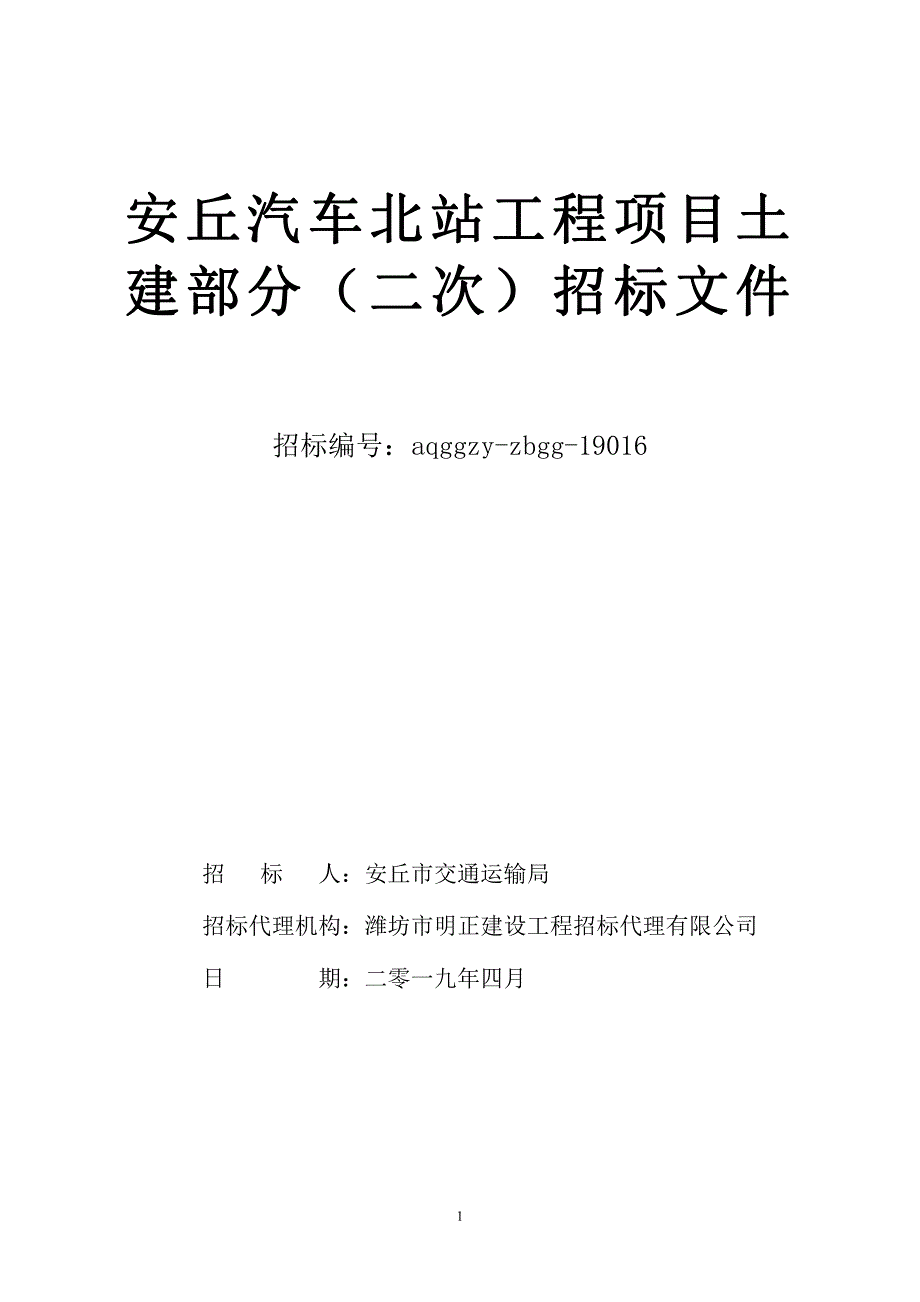 安丘汽车北站工程项目土建部分（二次）招标文件

招标编号：aqggzy-zbgg-19016

招　标　人：安丘市交通运输局

招标代理机构：潍坊市明正建设工程招标代理有限公司

日　　期：二零一九年四月

1